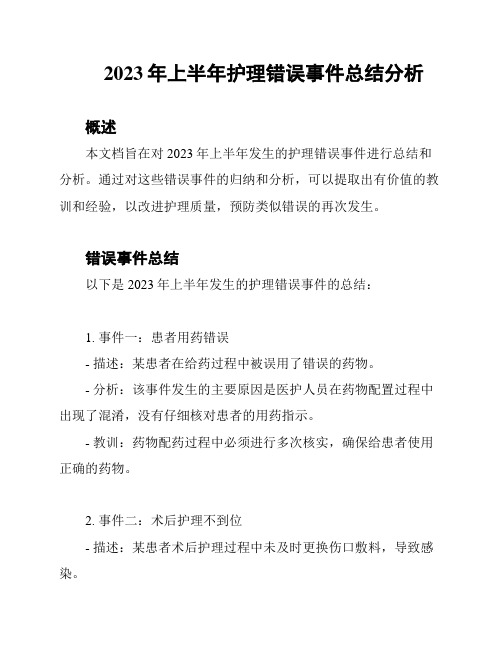 2023 年上半年护理错误事件总结分析

概述

本文档旨在对 2023 年上半年发生的护理错误事件进行总结和分析。通过对这些错误事件的归纳和分析，可以提取出有价值的教训和经验，以改进护理质量，预防类似错误的再次发生。

错误事件总结

以下是 2023 年上半年发生的护理错误事件的总结：

1. 事件一：患者用药错误

- 描述：某患者在给药过程中被误用了错误的药物。

- 分析：该事件发生的主要原因是医护人员在药物配置过程中出现了混淆，没有仔细核对患者的用药指示。

- 教训：药物配药过程中必须进行多次核实，确保给患者使用正确的药物。

2. 事件二：术后护理不到位

- 描述：某患者术后护理过程中未及时更换伤口敷料，导致感染。